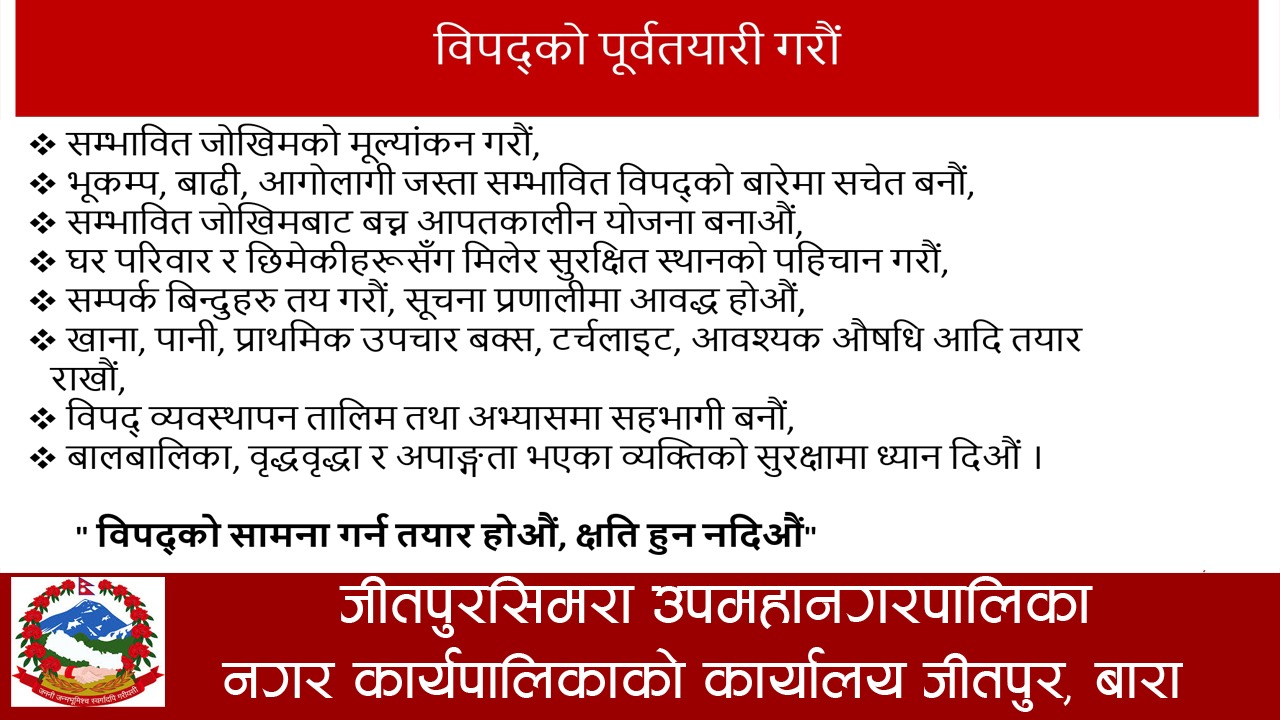 विपद्को पूर्वतयारी गरौं

❖ सम्भावित जोखिमको मूल्यांकन गरौं,
❖ भूकम्प, बाढी, आगोलागी जस्ता सम्भावित विपद्को बारेमा सचेत बनौं,
❖ सम्भावित जोखिमबाट बच्न आपतकालीन योजना बनाऔं,
❖ घर परिवार र छिमेकीहरूसँग मिलेर सुरक्षित स्थानको पहिचान गरौं,
❖ सम्पर्क बिन्दुहरु तय गरौं, सूचना प्रणालीमा आवद्ध होऔं,
❖ खाना, पानी, प्राथमिक उपचार बक्स, टर्चलाइट, आवश्यक औषधि आदि तयार राखौं,
❖ विपद् व्यवस्थापन तालिम तथा अभ्यासमा सहभागी बनौं,
❖ बालबालिका, वृद्धवृद्धा र अपाङ्गता भएका व्यक्तिको सुरक्षामा ध्यान दिऔं ।

" विपद्को सामना गर्न तयार होऔं, क्षति हुन नदिऔं"

जीतपुरसिमरा उपमहानगरपालिका
नगर कार्यपालिकाको कार्यालय जीतपुर, बारा